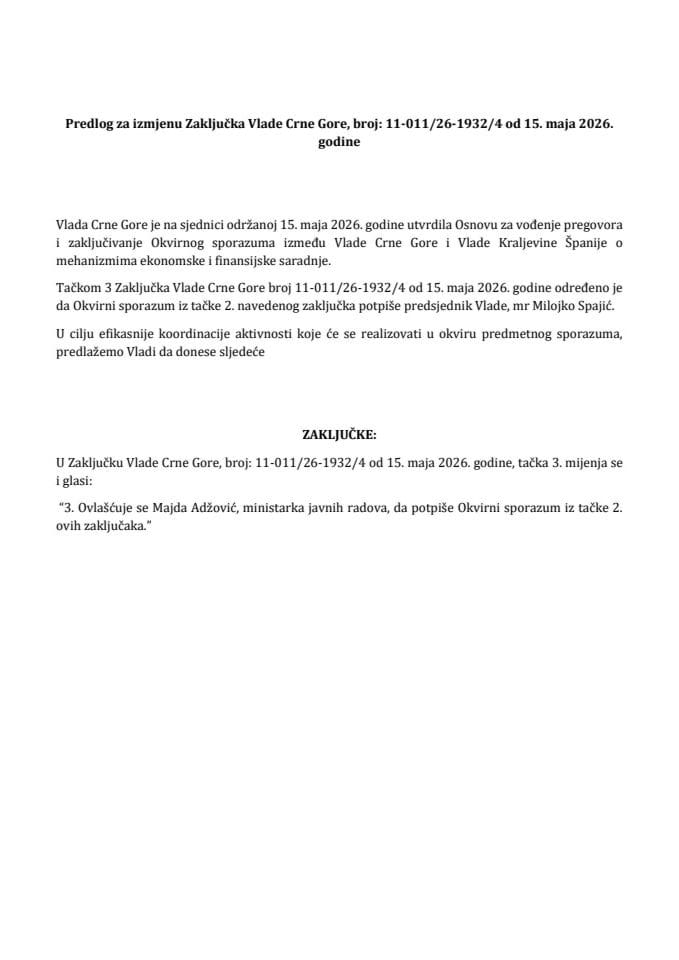 Predlog za izmjenu Zaključka Vlade Crne Gore, broj: 11-011/26-1932/4 od 15. maja 2026. godine

Vlada Crne Gore je na sjednici održanoj 15. maja 2026. godine utvrdila Osnovu za vođenje pregovora i zaključivanje Okvirnog sporazuma između Vlade Crne Gore i Vlade Kraljevine Španije o mehanizmima ekonomske i finansijske saradnje.

Tačkom 3 Zaključka Vlade Crne Gore broj 11-011/26-1932/4 od 15. maja 2026. godine određeno je da Okvirni sporazum iz tačke 2. navedenog zaključka potpiše predsjednik Vlade, mr Milojko Spajić.

U cilju efikasnije koordinacije aktivnosti koje će se realizovati u okviru predmetnog sporazuma, predlažemo Vladi da donese sljedeće

ZAKLJUČKE:

U Zaključku Vlade Crne Gore, broj: 11-011/26-1932/4 od 15. maja 2026. godine, tačka 3. mijenja se i glasi:

"3. Ovlašćuje se Majda Adžović, ministarka javnih radova, da potpiše Okvirni sporazum iz tačke 2. ovih zaključaka."